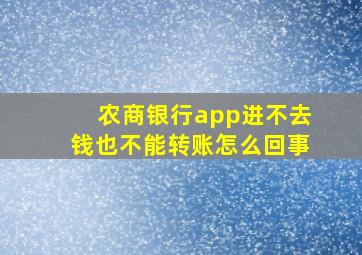 农商银行app进不去
钱也不能转账怎么回事